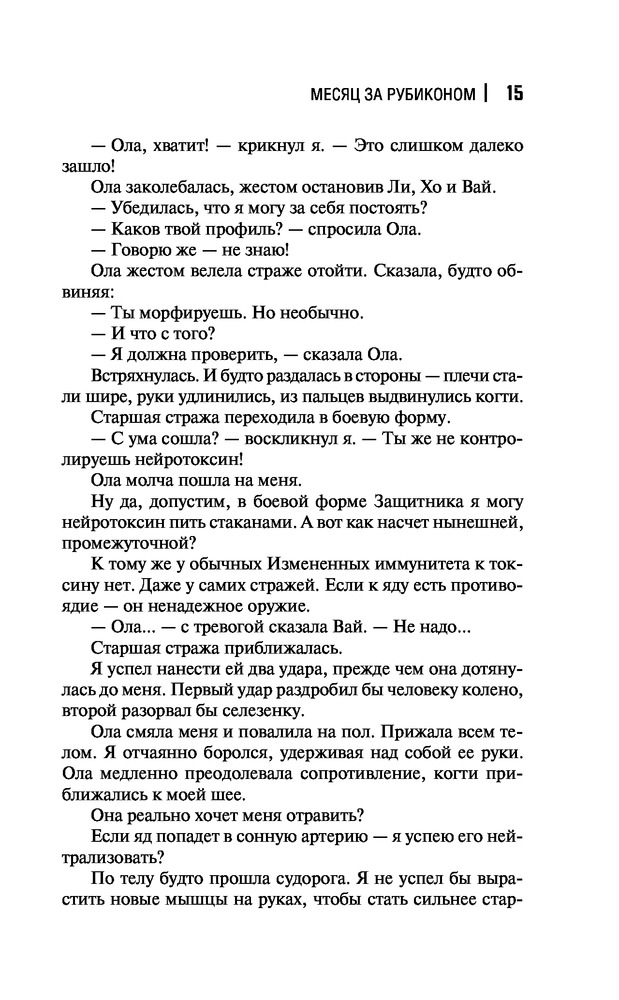 МЕСЯЦ ЗА РУБИКОНОМ | 15

— Ола, хватит! — крикнул я. — Это слишком далеко зашло!

Ола заколебалась, жестом остановив Ли, Хо и Вай.

— Убедилась, что я могу за себя постоять?

— Каков твой профиль? — спросила Ола.

— Говорю же — не знаю!

Ола жестом велела страже отойти. Сказала, будто обвиняя:

— Ты морфируешь. Но необычно.

— И что с того?

— Я должна проверить, — сказала Ола.

Встряхнулась. И будто раздалась в стороны — плечи стали шире, руки удлинились, из пальцев выдвинулись когти.

Старшая стража переходила в боевую форму.

— С ума сошла? — воскликнул я. — Ты же не контролируешь нейротоксин!

Ола молча пошла на меня.

Ну да, допустим, в боевой форме Защитника я могу нейротоксин пить стаканами. А вот как насчет нынешней, промежуточной?

К тому же у обычных Измененных иммунитета к токсину нет. Даже у самих стражей. Если к яду есть противоядие — он ненадежное оружие.

— Ола... — с тревогой сказала Вай. — Не надо...

Старшая стража приближалась.

Я успел нанести ей два удара, прежде чем она дотянулась до меня. Первый удар раздробил бы человеку колено, второй разорвал бы селезенку.

Ола смяла меня и повалила на пол. Прижала всем телом. Я отчаянно боролся, удерживая над собой ее руки. Ола медленно преодолевала сопротивление, когти приближались к моей шее.

Она реально хочет меня отравить?

Если яд попадет в сонную артерию — я успею его нейтрализовать?

По телу будто прошла судорога. Я не успел бы вырастить новые мышцы на руках, чтобы стать сильнее стар-